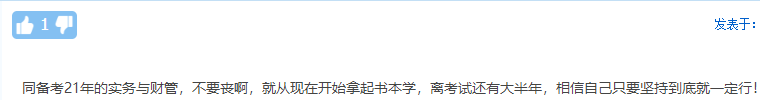 1

发表于:

同备考21年的实务与财管，不要丧啊，就从现在开始拿起书本学，离考试还有大半年，相信自己只要坚持到底就一定行!